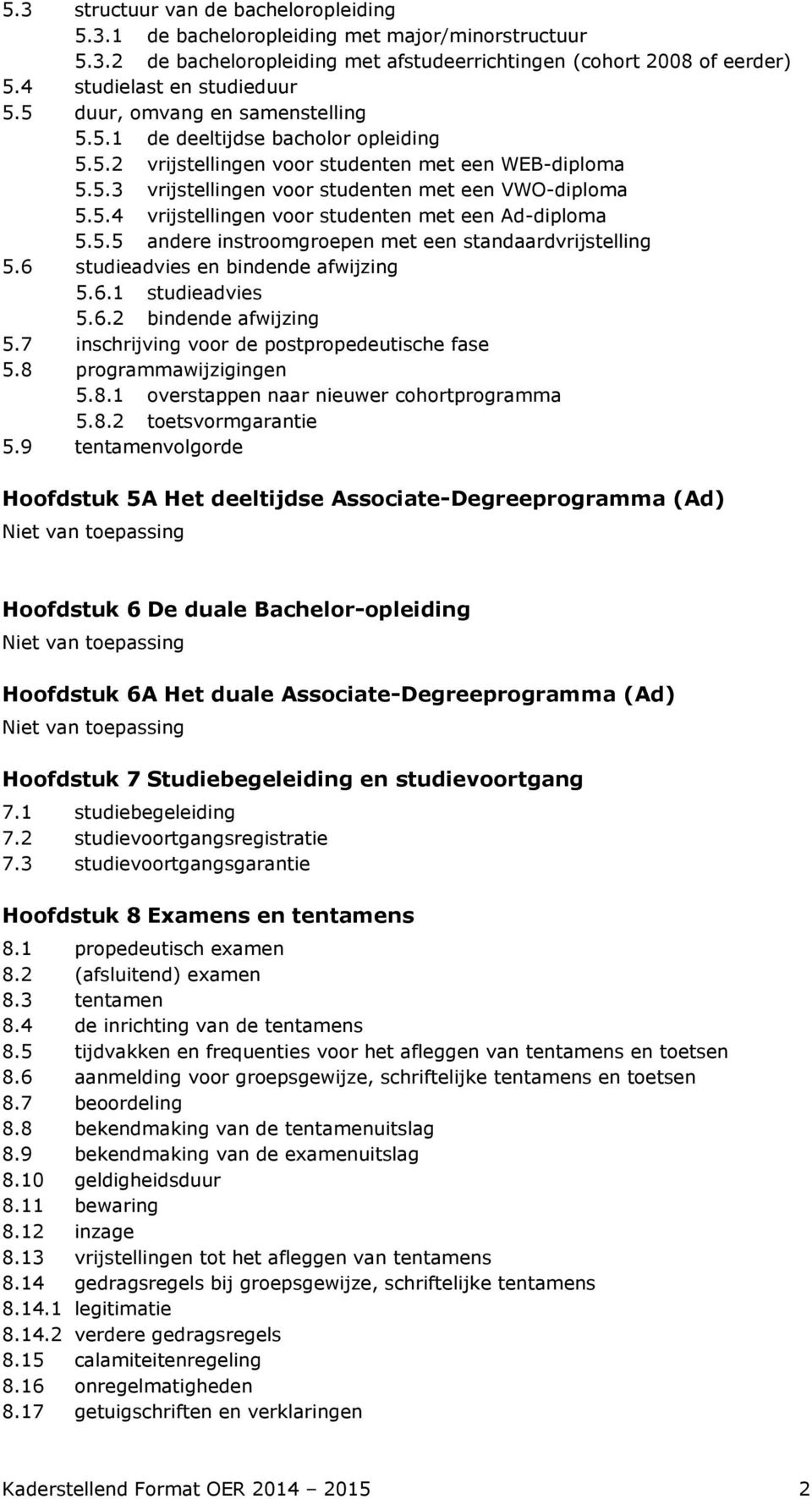 5.3 structuur van de bacheloropleiding
5.3.1 de bacheloropleiding met major/minorstructuur
5.3.2 de bacheloropleiding met afstudeerrichtingen (cohort 2008 of eerder)
5.4 studielast en studieduur
5.5 duur, omvang en samenstelling
5.5.1 de deeltijdse bacholor opleiding
5.5.2 vrijstellingen voor studenten met een WEB-diploma
5.5.3 vrijstellingen voor studenten met een VWO-diploma
5.5.4 vrijstellingen voor studenten met een Ad-diploma
5.5.5 andere instroomgroepen met een standaardvrijstelling
5.6 studieadvies en bindende afwijzing
5.6.1 studieadvies
5.6.2 bindende afwijzing
5.7 inschrijving voor de postpropedeutische fase
5.8 programmawijzigingen
5.8.1 overstappen naar nieuwer cohortprogramma
5.8.2 toetsvormgarantie
5.9 tentamenvolgorde

Hoofdstuk 5A Het deeltijdse Associate-Degreeprogramma (Ad)
Niet van toepassing

Hoofdstuk 6 De duale Bachelor-opleiding
Niet van toepassing

Hoofdstuk 6A Het duale Associate-Degreeprogramma (Ad)
Niet van toepassing

Hoofdstuk 7 Studiebegeleiding en studievoortgang
7.1 studiebegeleiding
7.2 studievoortgangsregistratie
7.3 studievoortgangsgarantie

Hoofdstuk 8 Examens en tentamens
8.1 propedeutisch examen
8.2 (afsluitend) examen
8.3 tentamen
8.4 de inrichting van de tentamens
8.5 tijdvakken en frequenties voor het afleggen van tentamens en toetsen
8.6 aanmelding voor groepsgewijze, schriftelijke tentamens en toetsen
8.7 beoordeling
8.8 bekendmaking van de tentamenuitslag
8.9 bekendmaking van de examenuitslag
8.10 geldigheidsduur
8.11 bewaring
8.12 inzage
8.13 vrijstellingen tot het afleggen van tentamens
8.14 gedragsregels bij groepsgewijze, schriftelijke tentamens
8.14.1 legitimatie
8.14.2 verdere gedragsregels
8.15 calamiteitenregeling
8.16 onregelmatigheden
8.17 getuigschriften en verklaringen

Kaderstellend Format OER 2014 – 2015 2